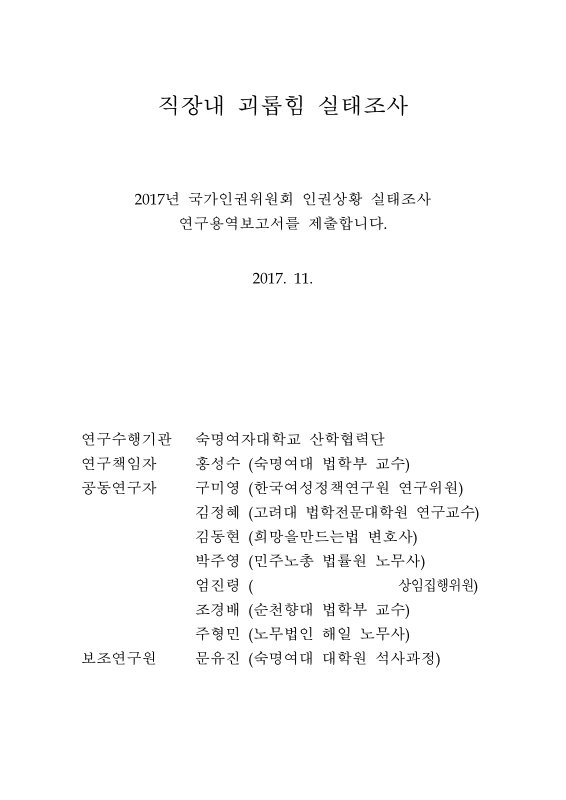 직장내 괴롭힘 실태조사

2017년 국가인권위원회 인권상황 실태조사
연구용역보고서를 제출합니다.

2017. 11.

연구수행기관 숙명여자대학교 산학협력단
연구책임자 홍성수 (숙명여대 법학부 교수)
공동연구자 구미영 (한국여성정책연구원 연구위원)
김정혜 (고려대 법학전문대학원 연구교수)
김동현 (희망을만드는법 변호사)
박주영 (민주노총 법률원 노무사)
엄진령 ( 상임집행위원)
조경배 (순천향대 법학부 교수)
주형민 (노무법인 해일 노무사)
보조연구원 문유진 (숙명여대 대학원 석사과정)